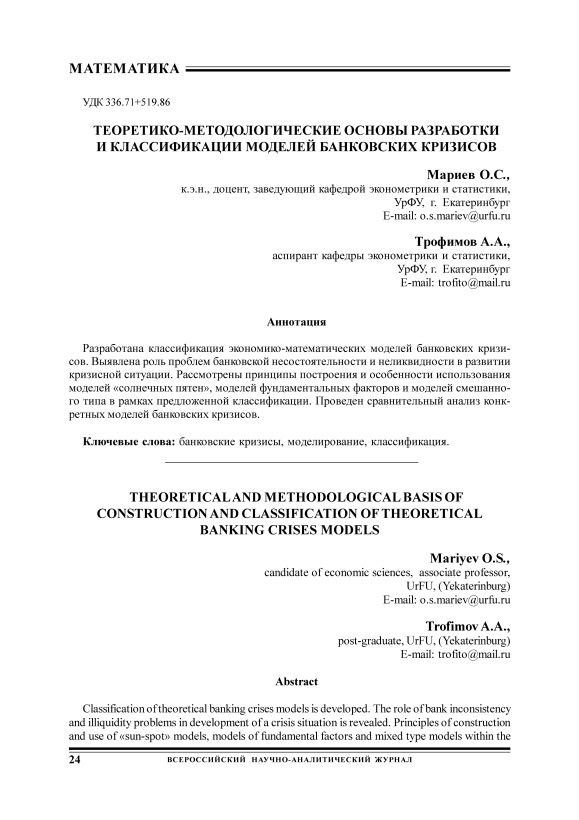 МАТЕМАТИКА

УДК 336.71+519.86

ТЕОРЕТИКО-МЕТОДОЛОГИЧЕСКИЕ ОСНОВЫ РАЗРАБОТКИ И КЛАССИФИКАЦИИ МОДЕЛЕЙ БАНКОВСКИХ КРИЗИСОВ

Мариев О.С.,
к.э.н., доцент, заведующий кафедрой эконометрики и статистики,
УрФУ, г. Екатеринбург
E-mail: o.s.mariev@urfu.ru

Трофимов А.А.,
аспирант кафедры эконометрики и статистики,
УрФУ, г. Екатеринбург
E-mail: trofito@mail.ru

Аннотация

Разработана классификация экономико-математических моделей банковских кризисов. Выявлена роль проблем банковской несостоятельности и неликвидности в развитии кризисной ситуации. Рассмотрены принципы построения и особенности использования моделей «солнечных пятен», моделей фундаментальных факторов и моделей смешанного типа в рамках предложенной классификации. Проведен сравнительный анализ конкретных моделей банковских кризисов.

Ключевые слова: банковские кризисы, моделирование, классификация.

THEORETICAL AND METHODOLOGICAL BASIS OF CONSTRUCTION AND CLASSIFICATION OF THEORETICAL BANKING CRISES MODELS

Mariyev O.S.,
candidate of economic sciences, associate professor,
UrFU, (Yekaterinburg)
E-mail: o.s.mariev@urfu.ru

Trofimov A.A.,
post-graduate, UrFU, (Yekaterinburg)
E-mail: trofito@mail.ru

Abstract

Classification of theoretical banking crises models is developed. The role of bank inconsistency and illiquidity problems in development of a crisis situation is revealed. Principles of construction and use of «sun-spot» models, models of fundamental factors and mixed type models within the

24 ВСЕРОССИЙСКИЙ НАУЧНО-АНАЛИТИЧЕСКИЙ ЖУРНАЛ